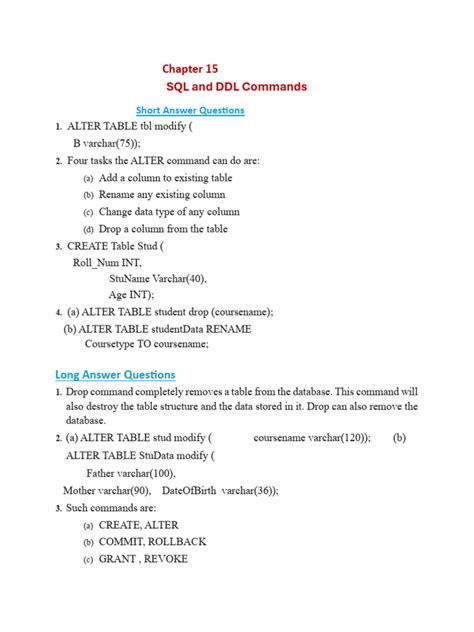 Chapter 15
SQL and DDL Commands

Short Answer Questions

1. ALTER TABLE tbl modify (
B varchar(75));

2. Four tasks the ALTER command can do are:
(a) Add a column to existing table
(b) Rename any existing column
(c) Change data type of any column
(d) Drop a column from the table

3. CREATE Table Stud (
Roll_Num INT,
StuName Varchar(40),
Age INT);

4. (a) ALTER TABLE student drop (coursename);
(b) ALTER TABLE studentData RENAME
Coursetype TO coursename;

Long Answer Questions

1. Drop command completely removes a table from the database. This command will also destroy the table structure and the data stored in it. Drop can also remove the database.

2. (a) ALTER TABLE stud modify ( coursename varchar(120)); (b)
ALTER TABLE StuData modify (
Father varchar(100),
Mother varchar(90), DateOfBirth varchar(36));

3. Such commands are:
(a) CREATE, ALTER
(b) COMMIT, ROLLBACK
(c) GRANT , REVOKE